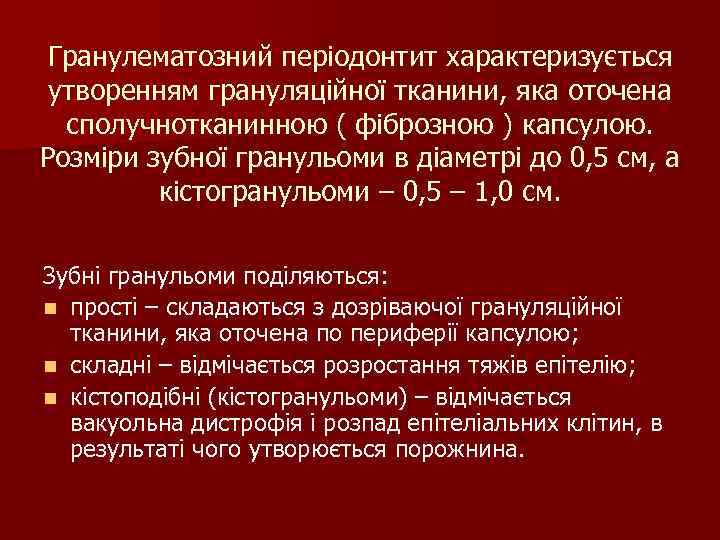 Гранулематозний періодонтит характеризується утворенням грануляційної тканини, яка оточена сполучнотканинною ( фіброзною ) капсулою. Розміри зубної гранульоми в діаметрі до 0,5 см, а кістогранульоми – 0,5 – 1,0 см.

Зубні гранульоми поділяються:

- прості – складаються з дозріваючої грануляційної тканини, яка оточена по периферії капсулою;
- складні – відмічається розростання тяжів епітелію;
- кістоподібні (кістогранульоми) – відмічається вакуольна дистрофія і розпад епітеліальних клітин, в результаті чого утворюється порожнина.